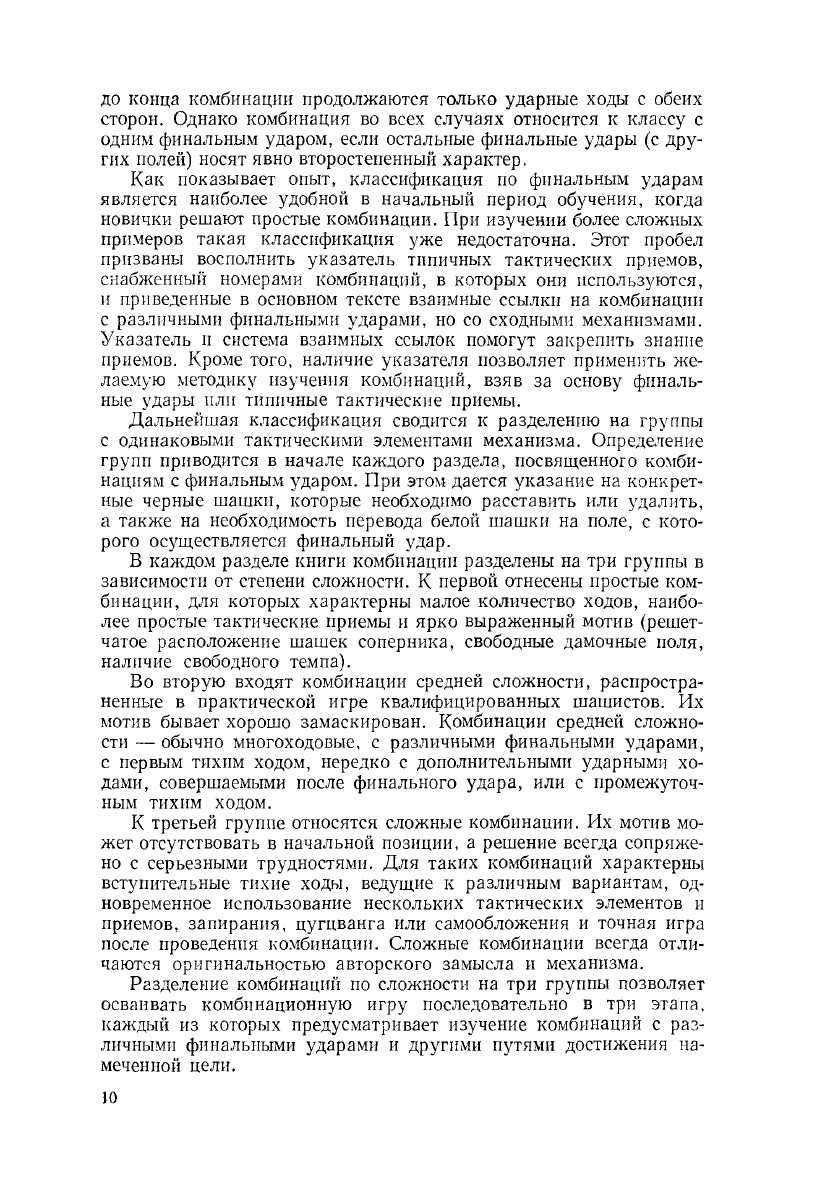 до конца комбинации продолжаются только ударные ходы с обеих сторон. Однако комбинация во всех случаях относится к классу с одним финальным ударом, если остальные финальные удары (с других полей) носят явно второстепенный характер.

Как показывает опыт, классификация по финальным ударам является наиболее удобной в начальный период обучения, когда новички решают простые комбинации. При изучении более сложных примеров такая классификация уже недостаточна. Этот пробел призваны восполнить указатель типичных тактических приемов, снабженный номерами комбинаций, в которых они используются, и приведенные в основном тексте взаимные ссылки на комбинации с различными финальными ударами, но со сходными механизмами. Указатель и система взаимных ссылок помогут закрепить знание приемов. Кроме того, наличие указателя позволяет применить желаемую методику изучения комбинаций, взяв за основу финальные удары или типичные тактические приемы.

Дальнейшая классификация сводится к разделению на группы с одинаковыми тактическими элементами механизма. Определение групп приводится в начале каждого раздела, посвященного комбинациям с финальным ударом. При этом дается указание на конкретные черные шашки, которые необходимо расставить или удалить, а также на необходимость перевода белой шашки на поле, с которого осуществляется финальный удар.

В каждом разделе книги комбинации разделены на три группы в зависимости от степени сложности. К первой отнесены простые комбинации, для которых характерны малое количество ходов, наиболее простые тактические приемы и ярко выраженный мотив (решетчатое расположение шашек соперника, свободные дамочные поля, наличие свободного темпа).

Во вторую входят комбинации средней сложности, распространенные в практической игре квалифицированных шашистов. Их мотив бывает хорошо замаскирован. Комбинации средней сложности — обычно многоходовые, с различными финальными ударами, с первым тихим ходом, нередко с дополнительными ударными ходами, совершаемыми после финального удара, или с промежуточным тихим ходом.

К третьей группе относятся сложные комбинации. Их мотив может отсутствовать в начальной позиции, а решение всегда сопряжено с серьезными трудностями. Для таких комбинаций характерны вступительные тихие ходы, ведущие к различным вариантам, одновременное использование нескольких тактических элементов и приемов, запирания, цугцванга или самообложения и точная игра после проведения комбинации. Сложные комбинации всегда отличаются оригинальностью авторского замысла и механизма.

Разделение комбинаций по сложности на три группы позволяет осваивать комбинационную игру последовательно в три этапа, каждый из которых предусматривает изучение комбинаций с различными финальными ударами и другими путями достижения намеченной цели.

10